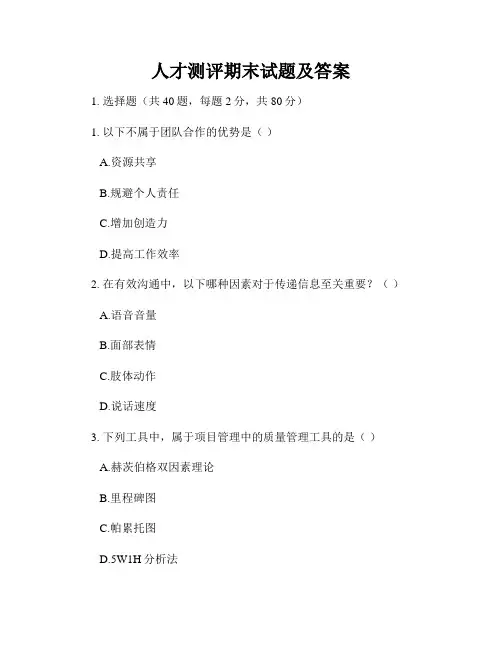 人才测评期末试题及答案

1. 选择题（共 40 题，每题 2 分，共 80 分）

1. 以下不属于团队合作的优势是（ ）

A.资源共享

B.规避个人责任

C.增加创造力

D.提高工作效率

2. 在有效沟通中，以下哪种因素对于传递信息至关重要？（ ）

A.语音音量

B.面部表情

C.肢体动作

D.说话速度

3. 下列工具中，属于项目管理中的质量管理工具的是（ ）

A.赫茨伯格双因素理论

B.里程碑图

C.帕累托图

D.5W1H 分析法